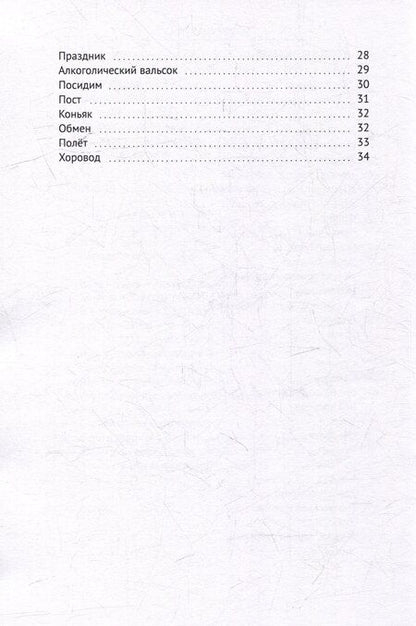 Праздник 28
Алкоголический вальсок 29
Посидим 30
Пост 31
Коньяк 32
Обмен 32
Полёт 33
Хоровод 34